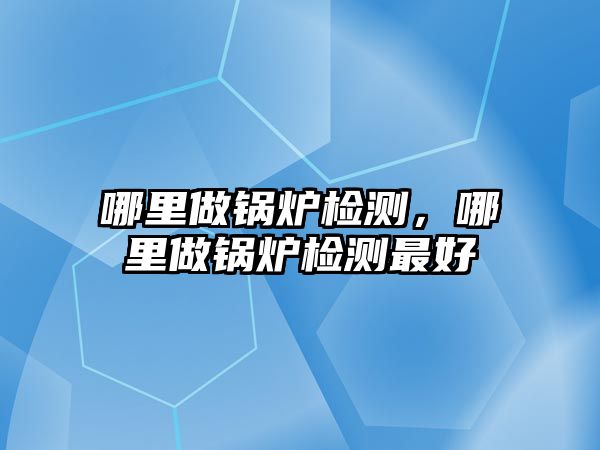 哪里做锅炉检测，哪里做锅炉检测最好